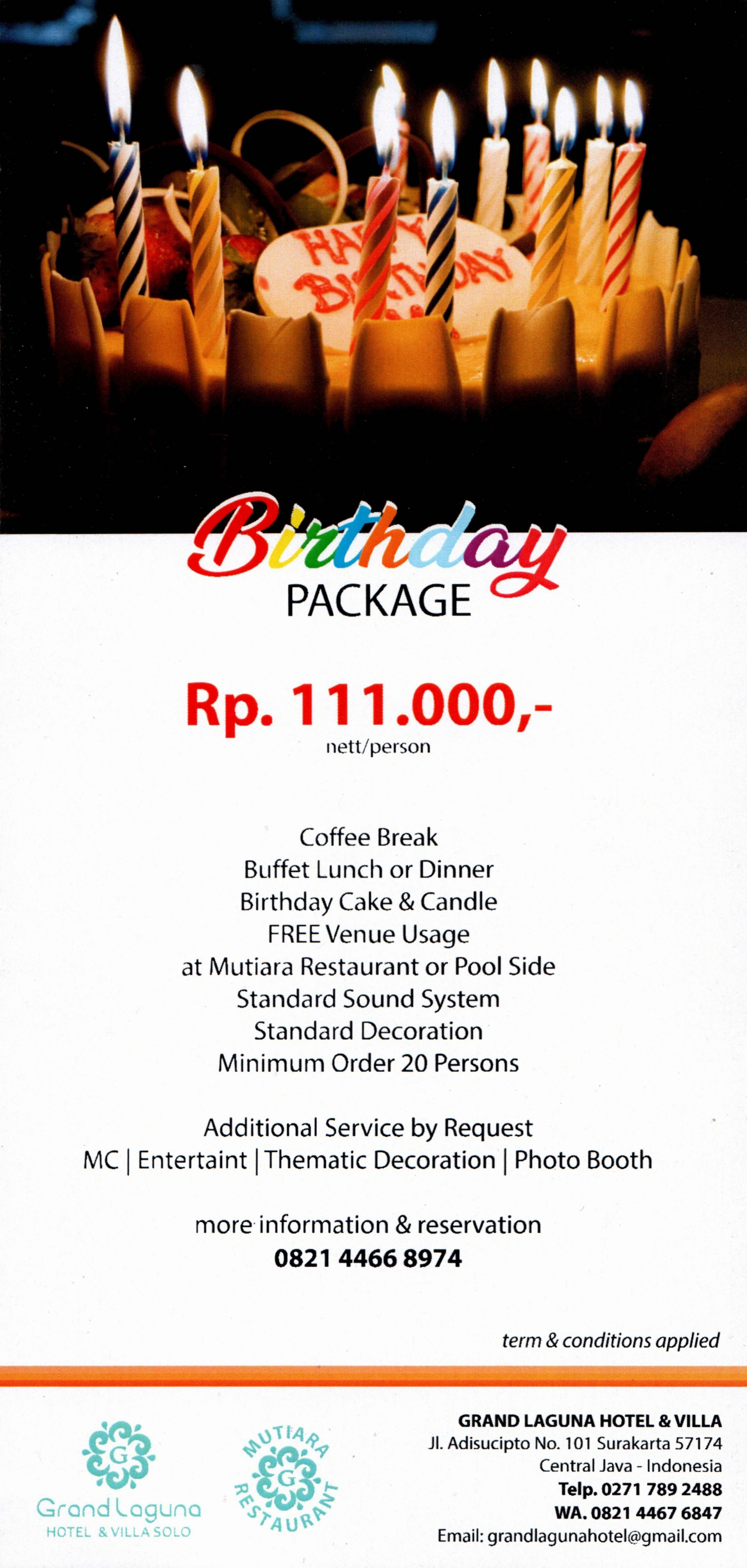 HAPPY BIRTHDAY

Birthday
PACKAGE

Rp. 111.000,-
nett/person

Coffee Break
Buffet Lunch or Dinner
Birthday Cake & Candle
FREE Venue Usage
at Mutiara Restaurant or Pool Side
Standard Sound System
Standard Decoration
Minimum Order 20 Persons

Additional Service by Request
MC | Entertaint | Thematic Decoration | Photo Booth

more information & reservation
0821 4466 8974

term & conditions applied

G
Grand Laguna
HOTEL & VILLA SOLO

MUTIARA
G
RESTAURANT

GRAND LAGUNA HOTEL & VILLA
Jl. Adisucipto No. 101 Surakarta 57174
Central Java - Indonesia
Telp. 0271 789 2488
WA. 0821 4467 6847
Email: grandlagunahotel@gmail.com